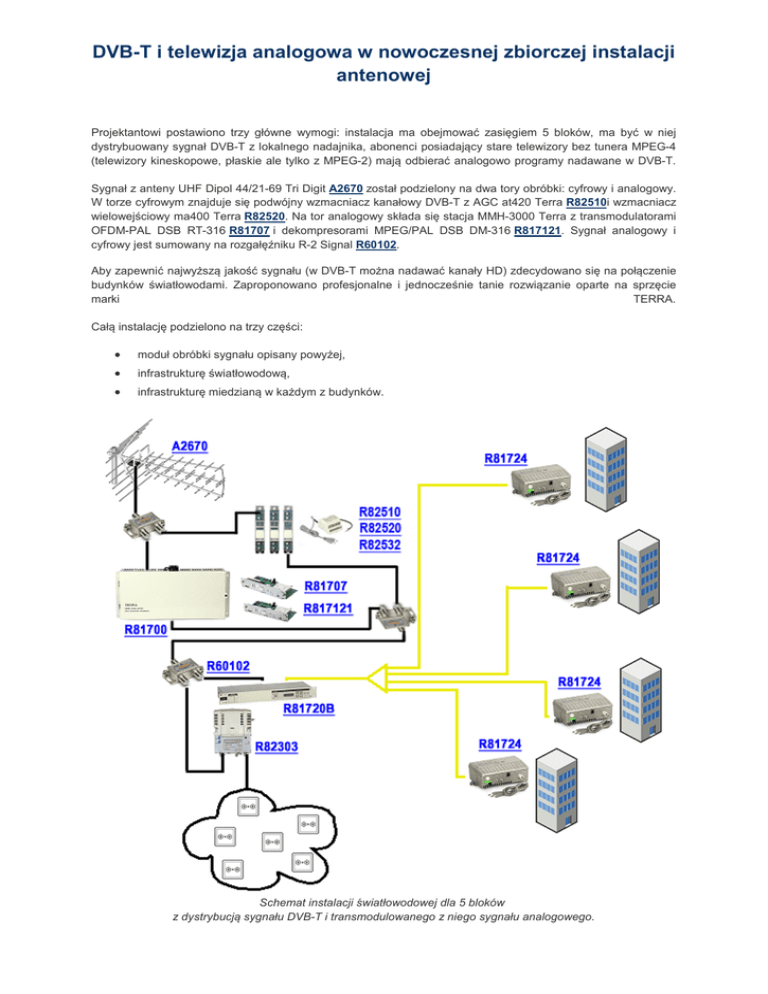 DVB-T i telewizja analogowa w nowoczesnej zbiorczej instalacji antenowej

Projektantowi postawiono trzy główne wymogi: instalacja ma obejmować zasięgiem 5 bloków, ma być w niej dystrybuowany sygnał DVB-T z lokalnego nadajnika, abonenci posiadający stare telewizory bez tunera MPEG-4 (telewizory kineskopowe, płaskie ale tylko z MPEG-2) mają odbierać analogowo programy nadawane w DVB-T.

Sygnał z anteny UHF Dipol 44/21-69 Tri Digit A2670 został podzielony na dwa tory obróbki: cyfrowy i analogowy. W torze cyfrowym znajduje się podwójny wzmacniacz kanałowy DVB-T z AGC at420 Terra R82510i wzmacniacz wielowejściowy ma400 Terra R82520. Na tor analogowy składa się stacja MMH-3000 Terra z transmodulatorami OFDM-PAL DSB RT-316 R81707 i dekompresorami MPEG/PAL DSB DM-316 R817121. Sygnał analogowy i cyfrowy jest sumowany na rozgałęźniku R-2 Signal R60102.

Aby zapewnić najwyższą jakość sygnału (w DVB-T można nadawać kanały HD) zdecydowano się na połączenie budynków światłowodami. Zaproponowano profesjonalne i jednocześnie tanie rozwiązanie oparte na sprzęcie marki TERRA.

Całą instalację podzielono na trzy części:

• moduł obróbki sygnału opisany powyżej,
• infrastrukturę światłowodową,
• infrastrukturę miedzianą w każdym z budynków.

A2670
R81724
R82510
R82520
R82532
R81724
R81707
R817121
R81700
R60102
R81724
R81720B
R82303
R81724

Schemat instalacji światłowodowej dla 5 bloków z dystrybucją sygnału DVB-T i transmodulowanego z niego sygnału analogowego.